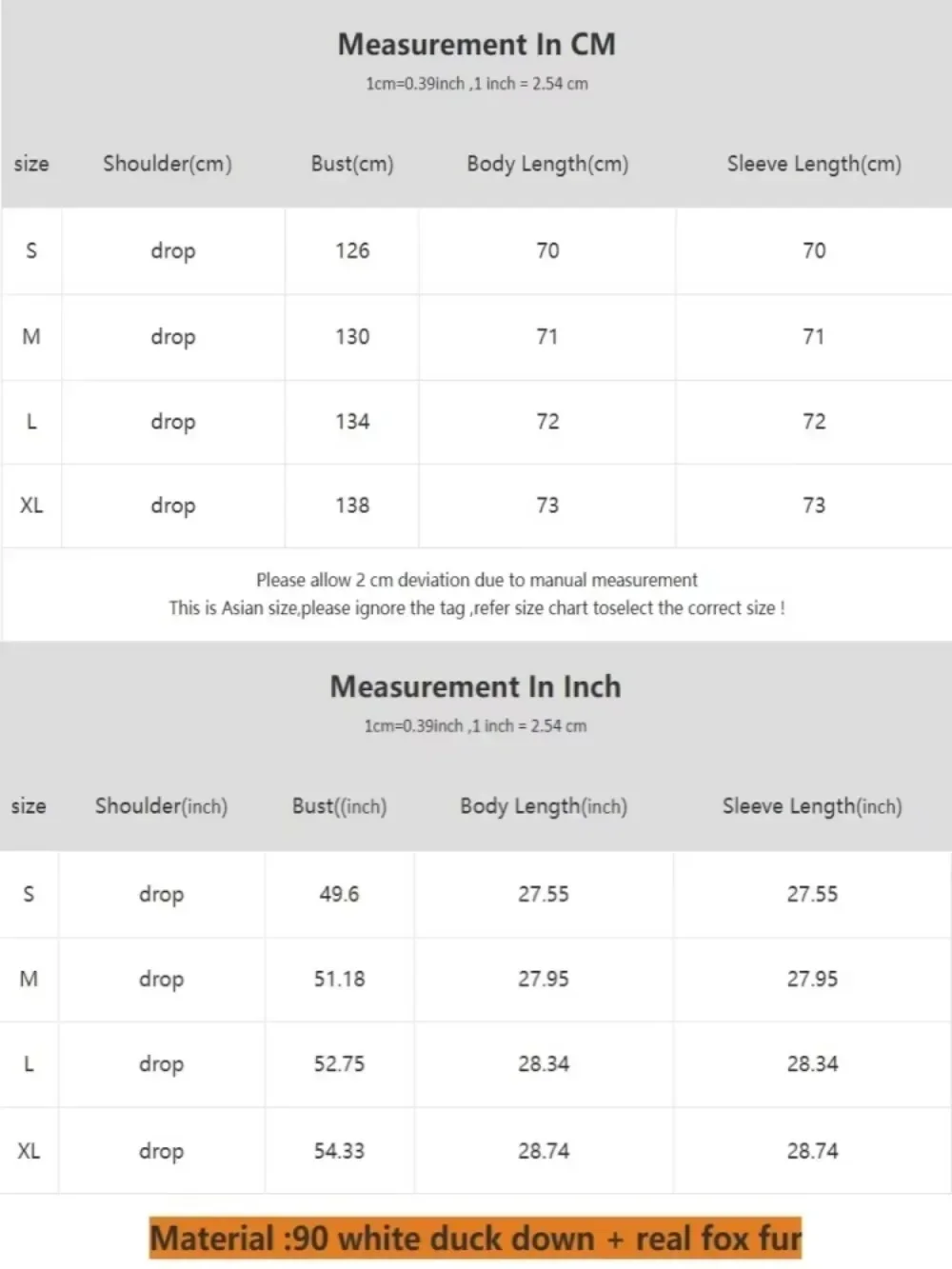 Measurement In CM
1cm=0.39inch ,1 inch = 2.54 cm

| size | Shoulder(cm) | Bust(cm) | Body Length(cm) | Sleeve Length(cm) |
|---|---|---|---|---|
| S | drop | 126 | 70 | 70 |
| M | drop | 130 | 71 | 71 |
| L | drop | 134 | 72 | 72 |
| XL | drop | 138 | 73 | 73 |

Please allow 2 cm deviation due to manual measurement
This is Asian size,please ignore the tag ,refer size chart toselect the correct size !

Measurement In Inch
1cm=0.39inch ,1 inch = 2.54 cm

| size | Shoulder(inch) | Bust((inch) | Body Length(inch) | Sleeve Length(inch) |
|---|---|---|---|---|
| S | drop | 49.6 | 27.55 | 27.55 |
| M | drop | 51.18 | 27.95 | 27.95 |
| L | drop | 52.75 | 28.34 | 28.34 |
| XL | drop | 54.33 | 28.74 | 28.74 |

Material :90 white duck down + real fox fur